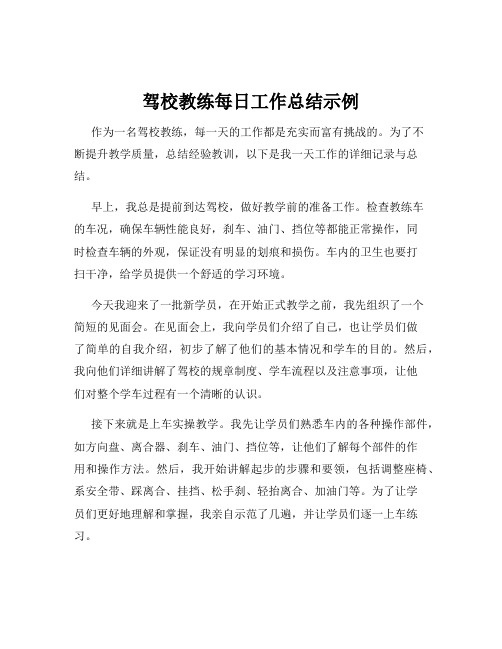 驾校教练每日工作总结示例

作为一名驾校教练，每一天的工作都是充实而富有挑战的。为了不断提升教学质量，总结经验教训，以下是我一天工作的详细记录与总结。

早上，我总是提前到达驾校，做好教学前的准备工作。检查教练车的车况，确保车辆性能良好，刹车、油门、挡位等都能正常操作，同时检查车辆的外观，保证没有明显的划痕和损伤。车内的卫生也要打扫干净，给学员提供一个舒适的学习环境。

今天我迎来了一批新学员，在开始正式教学之前，我先组织了一个简短的见面会。在见面会上，我向学员们介绍了自己，也让学员们做了简单的自我介绍，初步了解了他们的基本情况和学车的目的。然后，我向他们详细讲解了驾校的规章制度、学车流程以及注意事项，让他们对整个学车过程有一个清晰的认识。

接下来就是上车实操教学。我先让学员们熟悉车内的各种操作部件，如方向盘、离合器、刹车、油门、挡位等，让他们了解每个部件的作用和操作方法。然后，我开始讲解起步的步骤和要领，包括调整座椅、系安全带、踩离合、挂挡、松手刹、轻抬离合、加油门等。为了让学员们更好地理解和掌握，我亲自示范了几遍，并让学员们逐一上车练习。